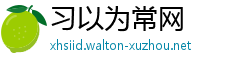 习以为常网
xhsiid.walton-xuzhou.net